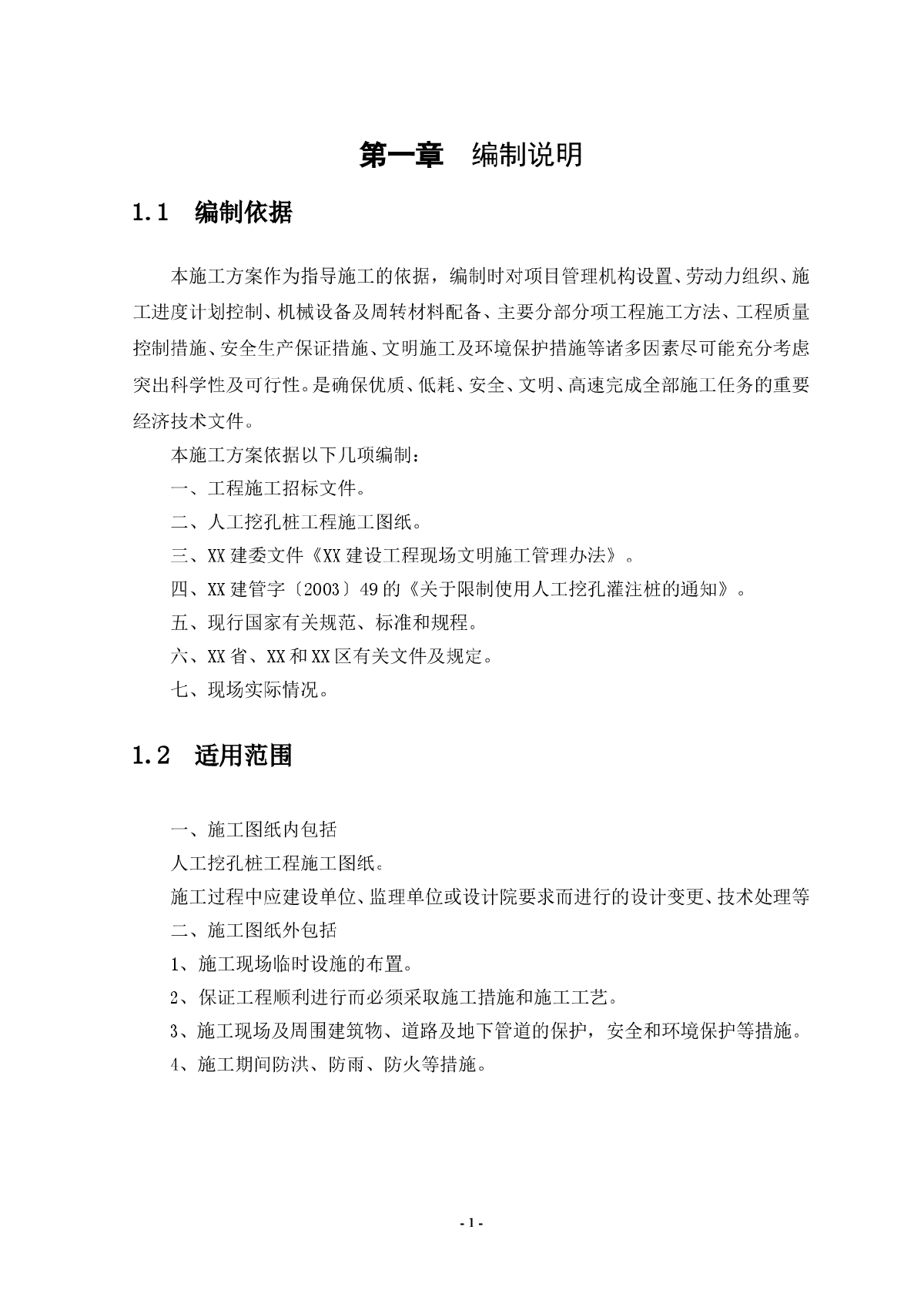 第一章　编制说明

1.1　编制依据

本施工方案作为指导施工的依据，编制时对项目管理机构设置、劳动力组织、施工进度计划控制、机械设备及周转材料配备、主要分部分项工程施工方法、工程质量控制措施、安全生产保证措施、文明施工及环境保护措施等诸多因素尽可能充分考虑突出科学性及可行性。是确保优质、低耗、安全、文明、高速完成全部施工任务的重要经济技术文件。

本施工方案依据以下几项编制：

一、工程施工招标文件。

二、人工挖孔桩工程施工图纸。

三、XX建委文件《XX建设工程现场文明施工管理办法》。

四、XX建管字〔2003〕49的《关于限制使用人工挖孔灌注桩的通知》。

五、现行国家有关规范、标准和规程。

六、XX省、XX和XX区有关文件及规定。

七、现场实际情况。

1.2　适用范围

一、施工图纸内包括

人工挖孔桩工程施工图纸。

施工过程中应建设单位、监理单位或设计院要求而进行的设计变更、技术处理等

二、施工图纸外包括

1、施工现场临时设施的布置。

2、保证工程顺利进行而必须采取施工措施和施工工艺。

3、施工现场及周围建筑物、道路及地下管道的保护，安全和环境保护等措施。

4、施工期间防洪、防雨、防火等措施。

- 1 -